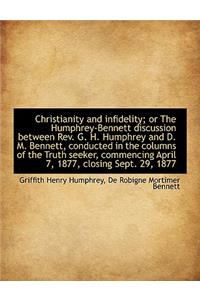 Christianity and infidelity; or The Humphrey-Bennett discussion between Rev. G. H. Humphrey and D. M. Bennett, conducted in the columns of the Truth seeker, commencing April 7, 1877, closing Sept. 29, 1877

Griffith Henry Humphrey, De Robigne Mortimer Bennett